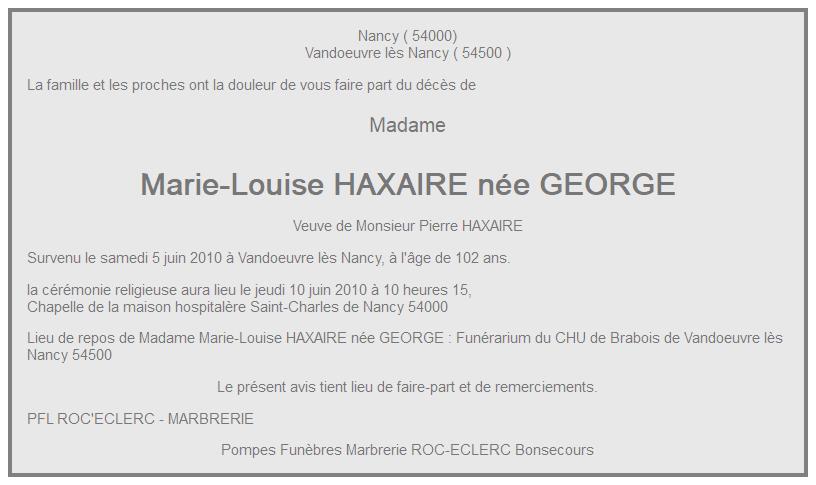 Nancy ( 54000)
Vandoeuvre lès Nancy ( 54500 )

La famille et les proches ont la douleur de vous faire part du décès de

Madame

Marie-Louise HAXAIRE née GEORGE

Veuve de Monsieur Pierre HAXAIRE

Survenu le samedi 5 juin 2010 à Vandoeuvre lès Nancy, à l'âge de 102 ans.

la cérémonie religieuse aura lieu le jeudi 10 juin 2010 à 10 heures 15,
Chapelle de la maison hospitalère Saint-Charles de Nancy 54000

Lieu de repos de Madame Marie-Louise HAXAIRE née GEORGE : Funérarium du CHU de Brabois de Vandoeuvre lès Nancy 54500

Le présent avis tient lieu de faire-part et de remerciements.

PFL ROC'ECLERC - MARBRERIE

Pompes Funèbres Marbrerie ROC-ECLERC Bonsecours